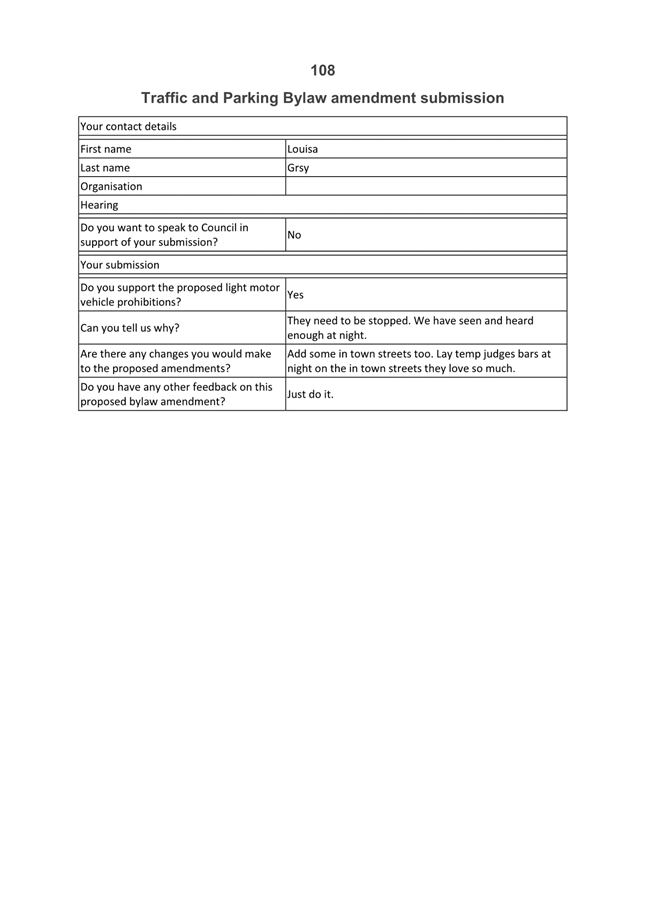 108

Traffic and Parking Bylaw amendment submission

| Your contact details | |
|---|---|
| First name | Louisa |
| Last name | Grsy |
| Organisation | |
| Hearing | |
| Do you want to speak to Council in support of your submission? | No |
| Your submission | |
| Do you support the proposed light motor vehicle prohibitions? | Yes |
| Can you tell us why? | They need to be stopped. We have seen and heard enough at night. |
| Are there any changes you would make to the proposed amendments? | Add some in town streets too. Lay temp judges bars at night on the in town streets they love so much. |
| Do you have any other feedback on this proposed bylaw amendment? | Just do it. |